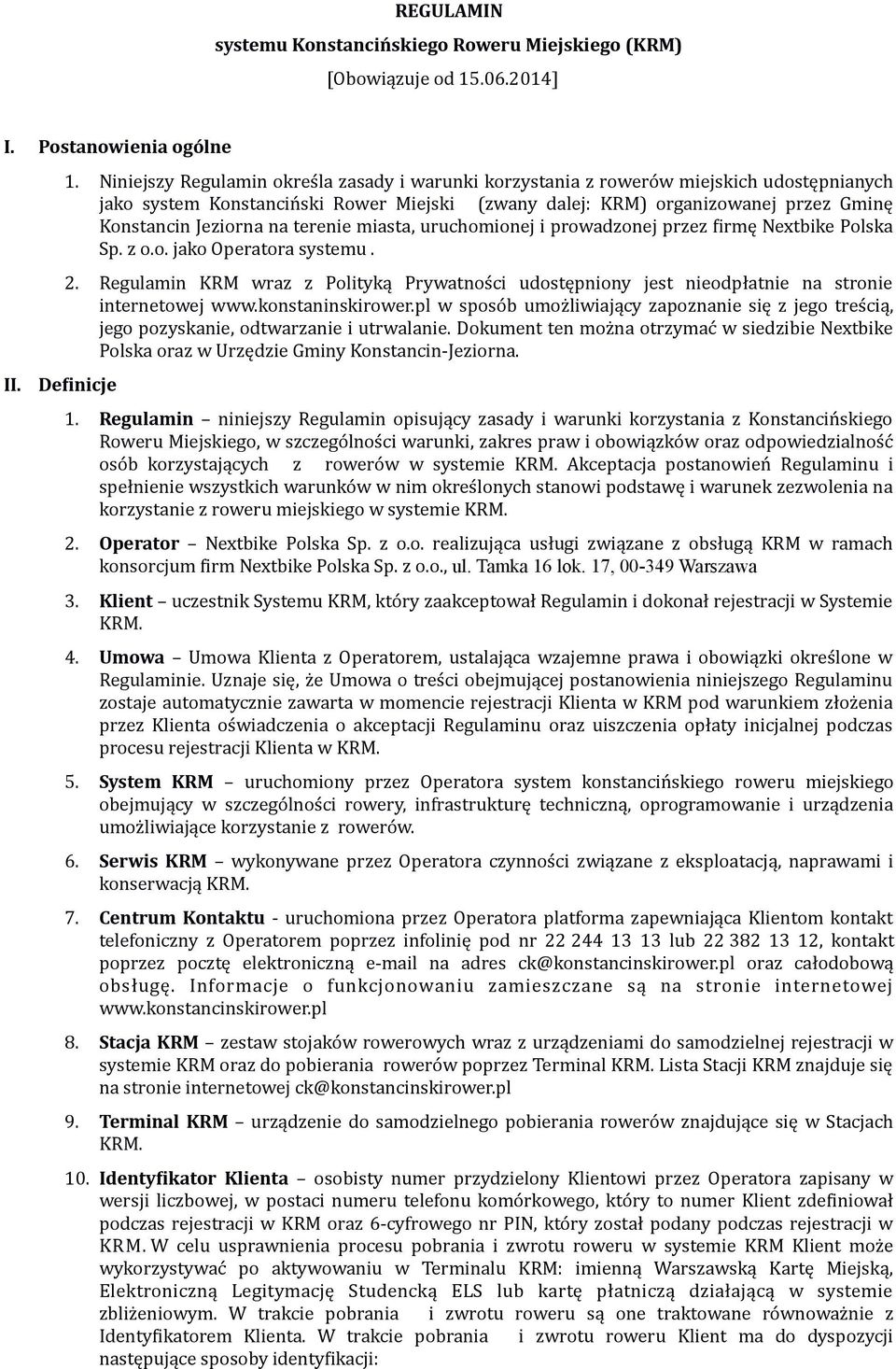 REGULAMIN
systemu Konstancińskiego Roweru Miejskiego (KRM)
[Obowiązuje od 15.06.2014]

I. Postanowienia ogólne

1. Niniejszy Regulamin określa zasady i warunki korzystania z rowerów miejskich udostępnianych jako system Konstanciński Rower Miejski (zwany dalej: KRM) organizowanej przez Gminę Konstancin Jeziorna na terenie miasta, uruchomionej i prowadzonej przez firmę Nextbike Polska Sp. z o.o. jako Operatora systemu .

2. Regulamin KRM wraz z Polityką Prywatności udostępniony jest nieodpłatnie na stronie internetowej www.konstaninskirower.pl w sposób umożliwiający zapoznanie się z jego treścią, jego pozyskanie, odtwarzanie i utrwalanie. Dokument ten można otrzymać w siedzibie Nextbike Polska oraz w Urzędzie Gminy Konstancin-Jeziorna.

II. Definicje

1. Regulamin – niniejszy Regulamin opisujący zasady i warunki korzystania z Konstancińskiego Roweru Miejskiego, w szczególności warunki, zakres praw i obowiązków oraz odpowiedzialność osób korzystających z rowerów w systemie KRM. Akceptacja postanowień Regulaminu i spełnienie wszystkich warunków w nim określonych stanowi podstawę i warunek zezwolenia na korzystanie z roweru miejskiego w systemie KRM.

2. Operator – Nextbike Polska Sp. z o.o. realizująca usługi związane z obsługą KRM w ramach konsorcjum firm Nextbike Polska Sp. z o.o., ul. Tamka 16 lok. 17, 00-349 Warszawa

3. Klient – uczestnik Systemu KRM, który zaakceptował Regulamin i dokonał rejestracji w Systemie KRM.

4. Umowa – Umowa Klienta z Operatorem, ustalająca wzajemne prawa i obowiązki określone w Regulaminie. Uznaje się, że Umowa o treści obejmującej postanowienia niniejszego Regulaminu zostaje automatycznie zawarta w momencie rejestracji Klienta w KRM pod warunkiem złożenia przez Klienta oświadczenia o akceptacji Regulaminu oraz uiszczenia opłaty inicjalnej podczas procesu rejestracji Klienta w KRM.

5. System KRM – uruchomiony przez Operatora system konstancińskiego roweru miejskiego obejmujący w szczególności rowery, infrastrukturę techniczną, oprogramowanie i urządzenia umożliwiające korzystanie z rowerów.

6. Serwis KRM – wykonywane przez Operatora czynności związane z eksploatacją, naprawami i konserwacją KRM.

7. Centrum Kontaktu - uruchomiona przez Operatora platforma zapewniająca Klientom kontakt telefoniczny z Operatorem poprzez infolinię pod nr 22 244 13 13 lub 22 382 13 12, kontakt poprzez pocztę elektroniczną e-mail na adres ck@konstancinskirower.pl oraz całodobową obsługę. Informacje o funkcjonowaniu zamieszczane są na stronie internetowej www.konstancinskirower.pl

8. Stacja KRM – zestaw stojaków rowerowych wraz z urządzeniami do samodzielnej rejestracji w systemie KRM oraz do pobierania rowerów poprzez Terminal KRM. Lista Stacji KRM znajduje się na stronie internetowej ck@konstancinskirower.pl

9. Terminal KRM – urządzenie do samodzielnego pobierania rowerów znajdujące się w Stacjach KRM.

10. Identyfikator Klienta – osobisty numer przydzielony Klientowi przez Operatora zapisany w wersji liczbowej, w postaci numeru telefonu komórkowego, który to numer Klient zdefiniował podczas rejestracji w KRM oraz 6-cyfrowego nr PIN, który został podany podczas rejestracji w KRM. W celu usprawnienia procesu pobrania i zwrotu roweru w systemie KRM Klient może wykorzystywać po aktywowaniu w Terminalu KRM: imienną Warszawską Kartę Miejską, Elektroniczną Legitymację Studencką ELS lub kartę płatniczą działającą w systemie zbliżeniowym. W trakcie pobrania i zwrotu roweru są one traktowane równoważnie z Identyfikatorem Klienta. W trakcie pobrania i zwrotu roweru Klient ma do dyspozycji następujące sposoby identyfikacji: